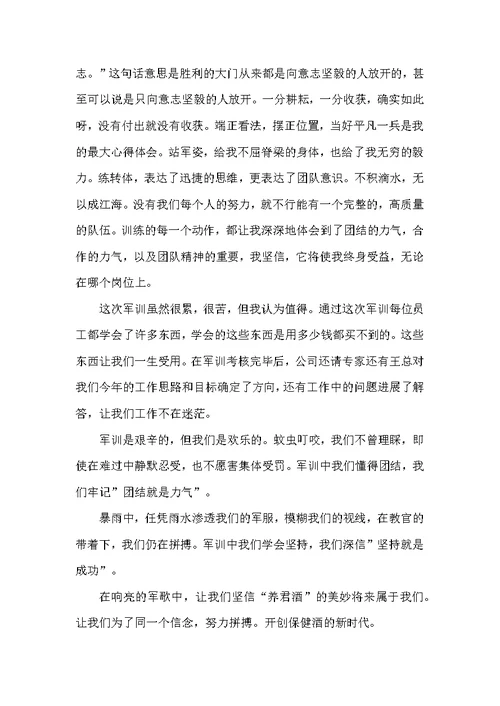 志。”这句话意思是胜利的大门从来都是向意志坚毅的人放开的，甚至可以说是只向意志坚毅的人放开。一分耕耘，一分收获，确实如此呀，没有付出就没有收获。端正看法，摆正位置，当好平凡一兵是我的最大心得体会。站军姿，给我不屈脊梁的身体，也给了我无穷的毅力。练转体，表达了迅捷的思维，更表达了团队意识。不积滴水，无以成江海。没有我们每个人的努力，就不行能有一个完整的，高质量的队伍。训练的每一个动作，都让我深深地体会到了团结的力气，合作的力气，以及团队精神的重要，我坚信，它将使我终身受益，无论在哪个岗位上。

这次军训虽然很累，很苦，但我认为值得。通过这次军训每位员工都学会了许多东西，学会的这些东西是用多少钱都买不到的。这些东西让我们一生受用。在军训考核完毕后，公司还请专家还有王总对我们今年的工作思路和目标确定了方向，还有工作中的问题进展了解答，让我们工作不在迷茫。

军训是艰辛的，但我们是欢乐的。蚊虫叮咬，我们不管理睬，即使在难过中静默忍受，也不愿害集体受罚。军训中我们懂得团结，我们牢记”团结就是力气”。

暴雨中，任凭雨水渗透我们的军服，模糊我们的视线，在教官的带着下，我们仍在拼搏。军训中我们学会坚持，我们深信”坚持就是成功”。

在响亮的军歌中，让我们坚信“养君酒”的美妙将来属于我们。让我们为了同一个信念，努力拼搏。开创保健酒的新时代。